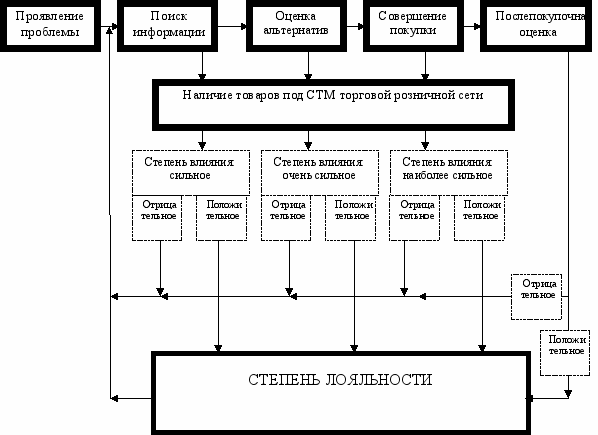 Проявление проблемы

Поиск информации

Оценка альтернатив

Совершение покупки

Послепокупочна оценка

Наличие товаров под СТМ торговой розничной сети

Степень влияния сильное

Степень влияния очень сильное

Степень влияния наиболее сильное

Отрица тельное

Положи тельное

Отрица тельное

Положи тельное

Отрица тельное

Положи тельное

Отрица тельное

Положи тельное

СТЕПЕНЬ ЛОЯЛЬНОСТИ